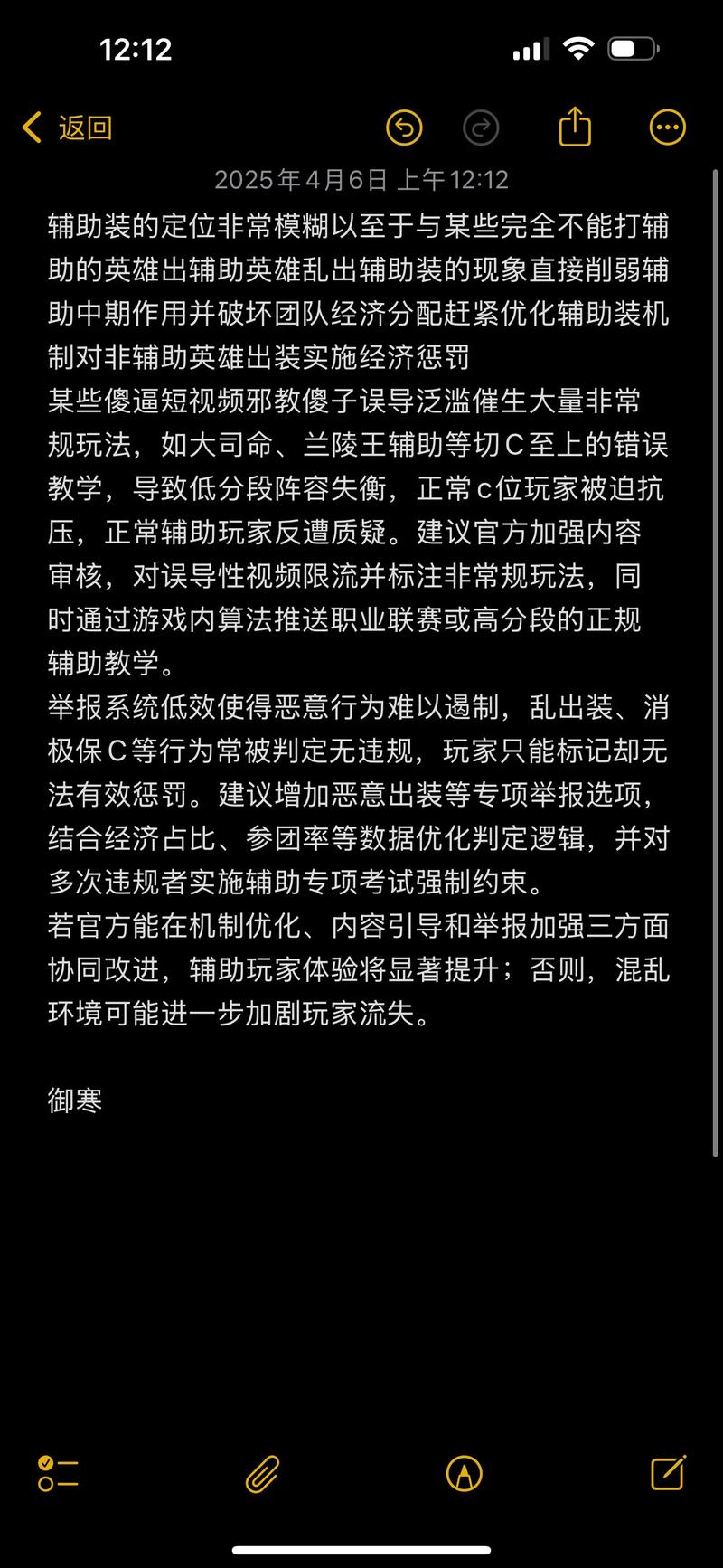 12:12

返回

2025年4月6日 上午12:12

辅助装的定位非常模糊以至于与某些完全不能打辅助的英雄出辅助英雄乱出辅助装的现象直接削弱辅助中期作用并破坏团队经济分配赶紧优化辅助装机制对非辅助英雄出装实施经济惩罚
某些傻逼短视频邪教傻子误导泛滥催生大量非常规玩法，如大司命、兰陵王辅助等切C至上的错误教学，导致低分段阵容失衡，正常c位玩家被迫抗压，正常辅助玩家反遭质疑。建议官方加强内容审核，对误导性视频限流并标注非常规玩法，同时通过游戏内算法推送职业联赛或高分段的正规辅助教学。
举报系统低效使得恶意行为难以遏制，乱出装、消极保C等行为常被判定无违规，玩家只能标记却无法有效惩罚。建议增加恶意出装等专项举报选项，结合经济占比、参团率等数据优化判定逻辑，并对多次违规者实施辅助专项考试强制约束。
若官方能在机制优化、内容引导和举报加强三方面协同改进，辅助玩家体验将显著提升；否则，混乱环境可能进一步加剧玩家流失。

御寒